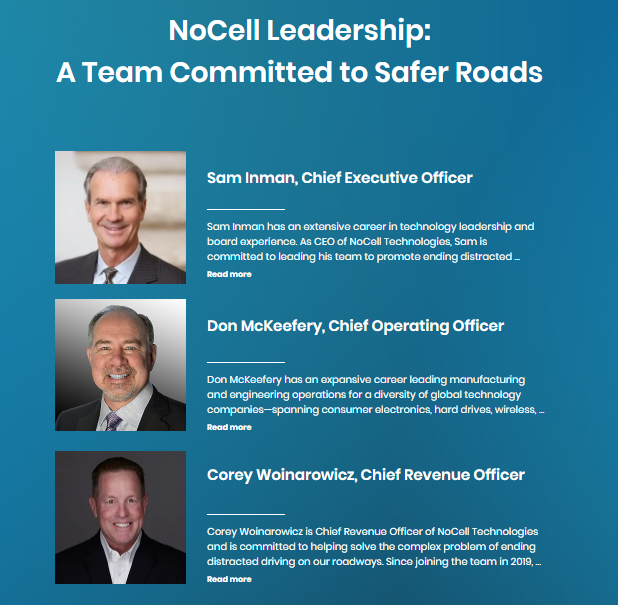 NoCell Leadership:
A Team Committed to Safer Roads

Sam Inman, Chief Executive Officer

Sam Inman has an extensive career in technology leadership and board experience. As CEO of NoCell Technologies, Sam is committed to leading his team to promote ending distracted ...

Read more

Don McKeefery, Chief Operating Officer

Don McKeefery has an expansive career leading manufacturing and engineering operations for a diversity of global technology companies—spanning consumer electronics, hard drives, wireless, ...

Read more

Corey Woinarowicz, Chief Revenue Officer

Corey Woinarowicz is Chief Revenue Officer of NoCell Technologies and is committed to helping solve the complex problem of ending distracted driving on our roadways. Since joining the team in 2019, ...

Read more